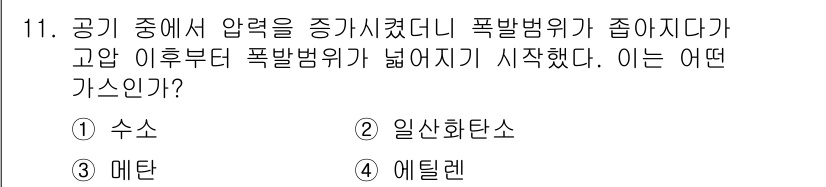 11. 공기 중에서 압력을 증가시켰더니 폭발범위가 좁아지다가 고압 이후부터 폭발범위가 넓어지기 시작했다. 이는 어떤 가스인가?

① 수소
② 일산화탄소
③ 메탄
④ 에틸렌